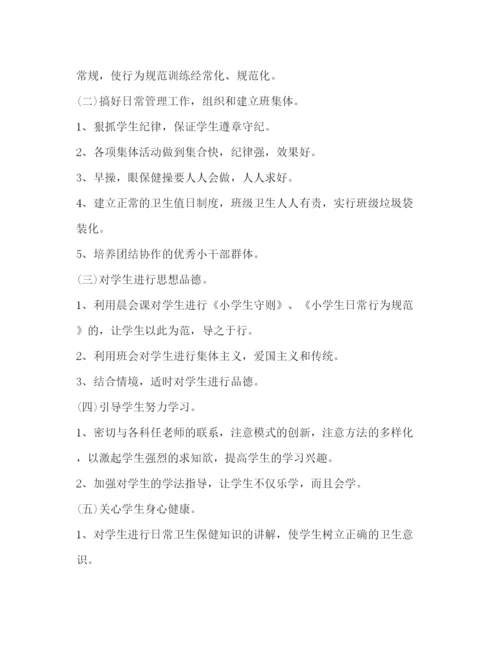 常规，使行为规范训练经常化、规范化。

(二)搞好日常管理工作，组织和建立班集体。

1、狠抓学生纪律，保证学生遵章守纪。

2、各项集体活动做到集合快，纪律强，效果好。

3、早操，眼保健操要人人会做，人人求好。

4、建立正常的卫生值日制度，班级卫生人人有责，实行班级垃圾袋装化。

5、培养团结协作的优秀小干部群体。

(三)对学生进行思想品德。

1、利用晨会课对学生进行《小学生守则》、《小学生日常行为规范》的，让学生以此为范，导之于行。

2、利用班会对学生进行集体主义，爱国主义和传统。

3、结合情境，适时对学生进行品德。

(四)引导学生努力学习。

1、密切与各科任老师的联系，注意模式的创新，注意方法的多样化，以激起学生强烈的求知欲，提高学生的学习兴趣。

2、加强对学生的学法指导，让学生不仅乐学，而且会学。

(五)关心学生身心健康。

1、对学生进行日常卫生保健知识的讲解，使学生树立正确的卫生意识。